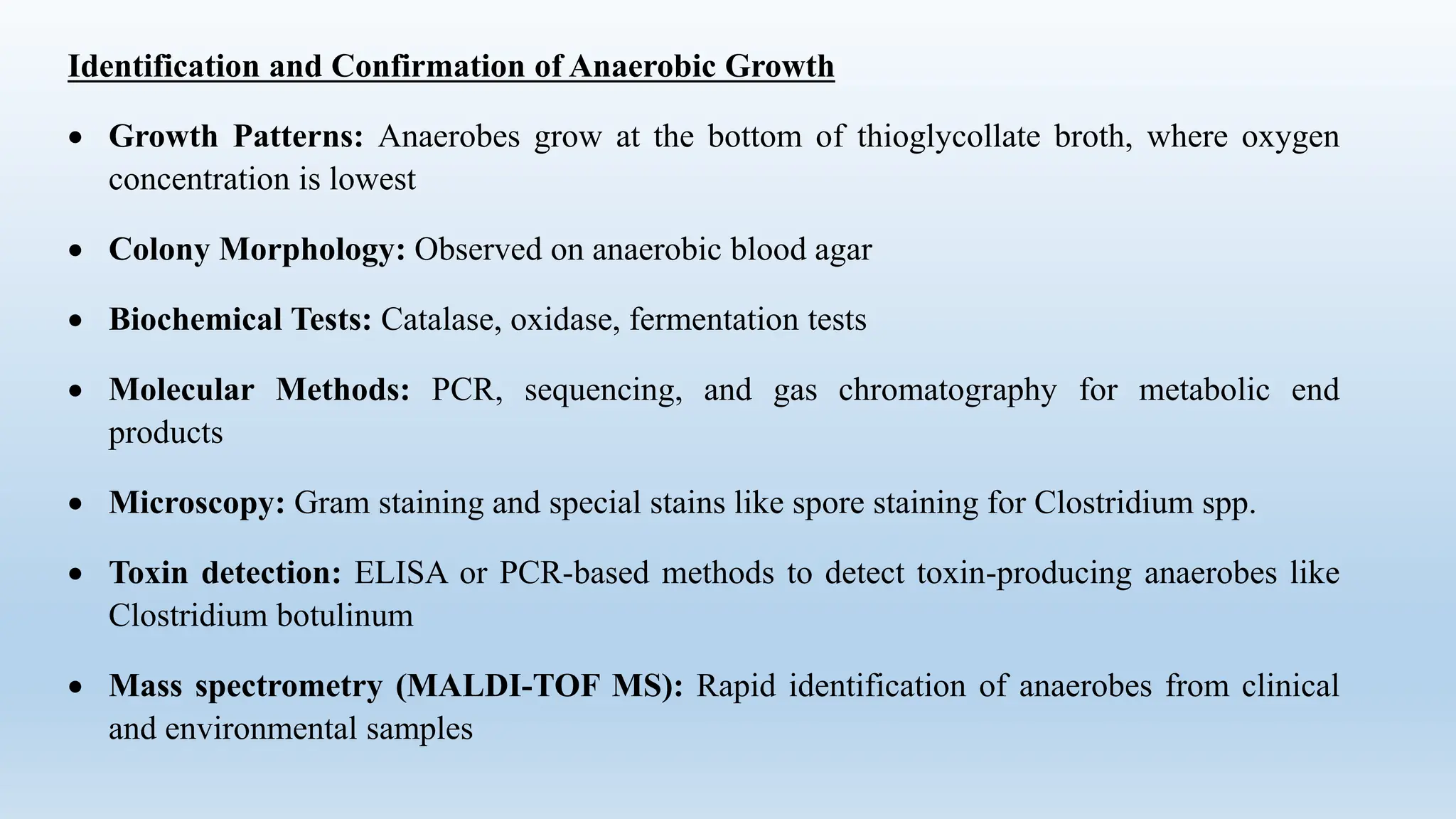 Identification and Confirmation of Anaerobic Growth

• Growth Patterns: Anaerobes grow at the bottom of thioglycollate broth, where oxygen concentration is lowest

• Colony Morphology: Observed on anaerobic blood agar

• Biochemical Tests: Catalase, oxidase, fermentation tests

• Molecular Methods: PCR, sequencing, and gas chromatography for metabolic end products

• Microscopy: Gram staining and special stains like spore staining for Clostridium spp.

• Toxin detection: ELISA or PCR-based methods to detect toxin-producing anaerobes like Clostridium botulinum

• Mass spectrometry (MALDI-TOF MS): Rapid identification of anaerobes from clinical and environmental samples